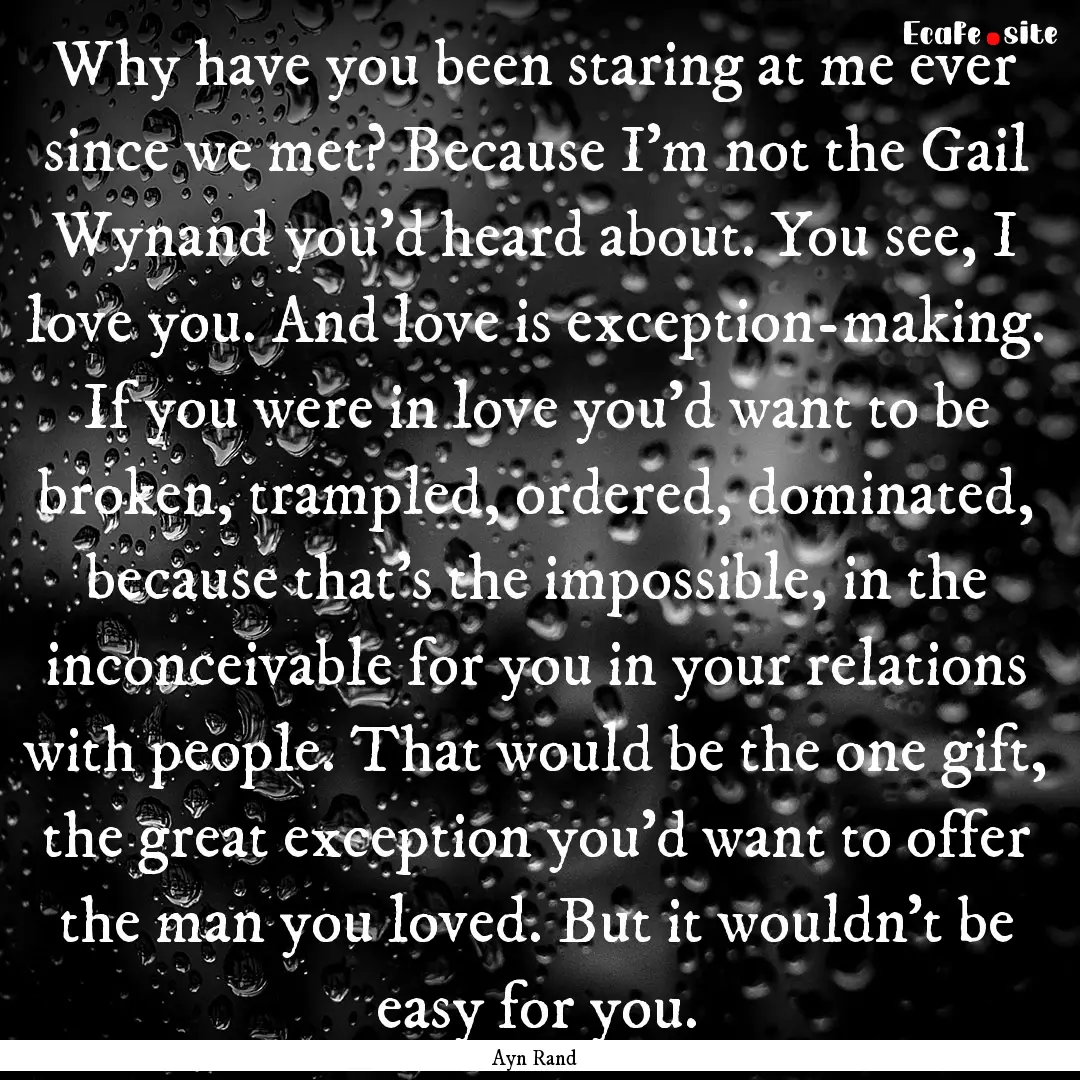 EcaFe.site

Why have you been staring at me ever since we met? Because I'm not the Gail Wynand you'd heard about. You see, I love you. And love is exception-making. If you were in love you'd want to be broken, trampled, ordered, dominated, because that's the impossible, in the inconceivable for you in your relations with people. That would be the one gift, the great exception you'd want to offer the man you loved. But it wouldn't be easy for you.

Ayn Rand